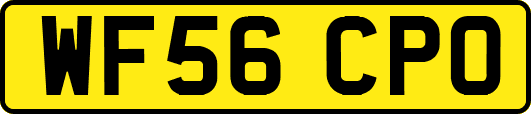 WF56 CPO